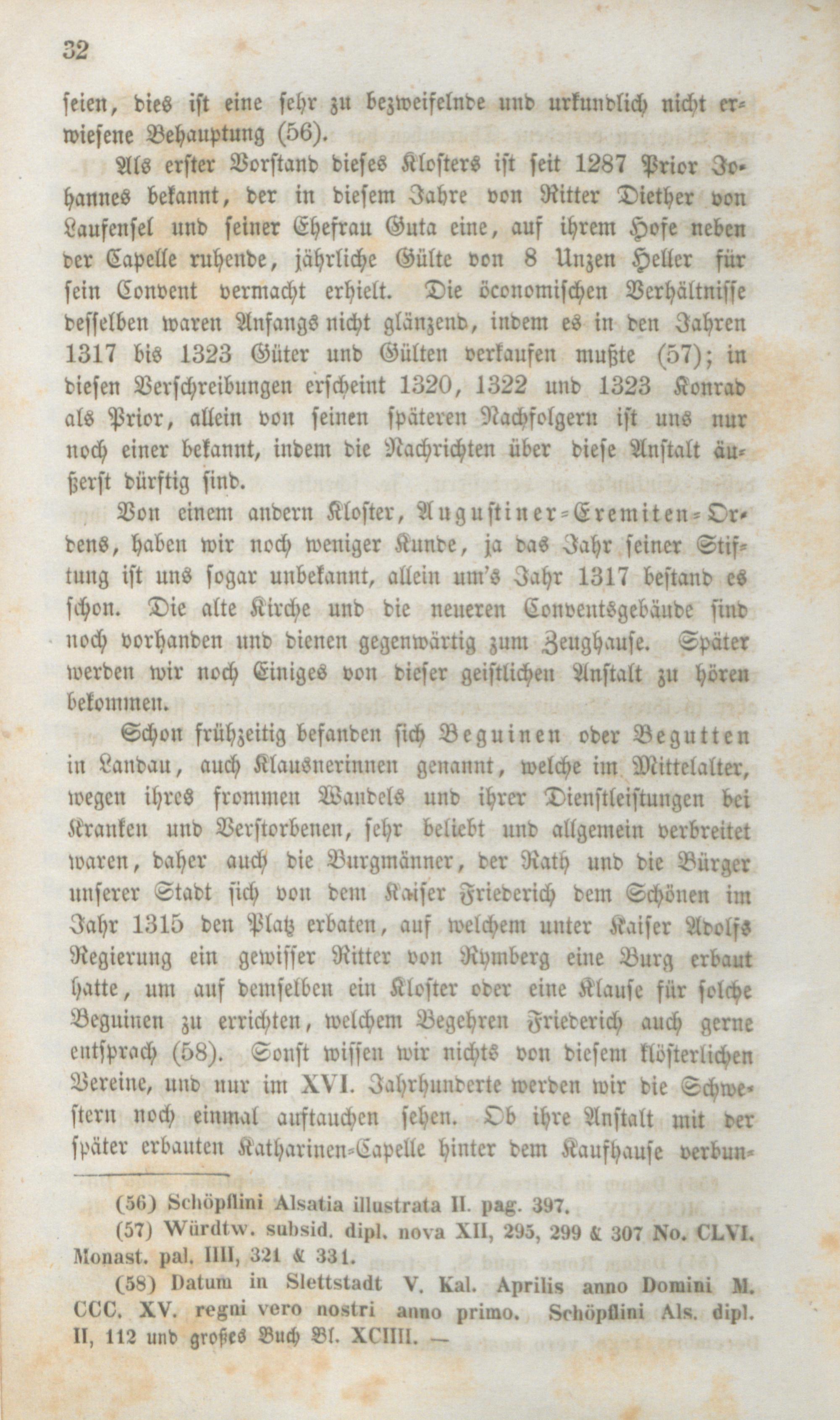 32

seien, dies ist eine sehr zu bezweifelnde und urkundlich nicht erwiesene Behauptung (56).

Als erster Vorstand dieses Klosters ist seit 1287 Prior Johannes bekannt, der in diesem Jahre von Ritter Diether von Laufensel und seiner Ehefrau Guta eine, auf ihrem Hofe neben der Capelle ruhende, jährliche Gülte von 8 Unzen Heller für sein Convent vermacht erhielt. Die öconomischen Verhältnisse desselben waren Anfangs nicht glänzend, indem es in den Jahren 1317 bis 1323 Güter und Gülten verkaufen mußte (57); in diesen Verschreibungen erscheint 1320, 1322 und 1323 Konrad als Prior, allein von seinen späteren Nachfolgern ist uns nur noch einer bekannt, indem die Nachrichten über diese Anstalt äußerst dürftig sind.

Von einem andern Kloster, Augustiner-Eremiten-Ordens, haben wir noch weniger Kunde, ja das Jahr seiner Stiftung ist uns sogar unbekannt, allein um's Jahr 1317 bestand es schon. Die alte Kirche und die neueren Conventsgebäude sind noch vorhanden und dienen gegenwärtig zum Zeughause. Später werden wir noch Einiges von dieser geistlichen Anstalt zu hören bekommen.

Schon frühzeitig befanden sich Beguinen oder Begutten in Landau, auch Klausnerinnen genannt, welche im Mittelalter, wegen ihres frommen Wandels und ihrer Dienstleistungen bei Kranken und Verstorbenen, sehr beliebt und allgemein verbreitet waren, daher auch die Burgmänner, der Rath und die Bürger unserer Stadt sich von dem Kaiser Friederich dem Schönen im Jahr 1315 den Platz erbaten, auf welchem unter Kaiser Adolfs Regierung ein gewisser Ritter von Rymberg eine Burg erbaut hatte, um auf demselben ein Kloster oder eine Klause für solche Beguinen zu errichten, welchem Begehren Friederich auch gerne entsprach (58). Sonst wissen wir nichts von diesem klösterlichen Vereine, und nur im XVI. Jahrhunderte werden wir die Schwestern noch einmal auftauchen sehen. Ob ihre Anstalt mit der später erbauten Katharinen-Capelle hinter dem Kaufhause verbun-

(56) Schöpflini Alsatia illustrata II. pag. 397.

(57) Würdtw. subsid. dipl. nova XII, 295, 299 & 307 No. CLVI. Monast. pal. IIII, 321 & 331.

(58) Datum in Slettstadt V. Kal. Aprilis anno Domini M. CCC. XV. regni vero nostri anno primo. Schöpflini Als. dipl. II, 112 und großes Buch Bl. XCIIII. —